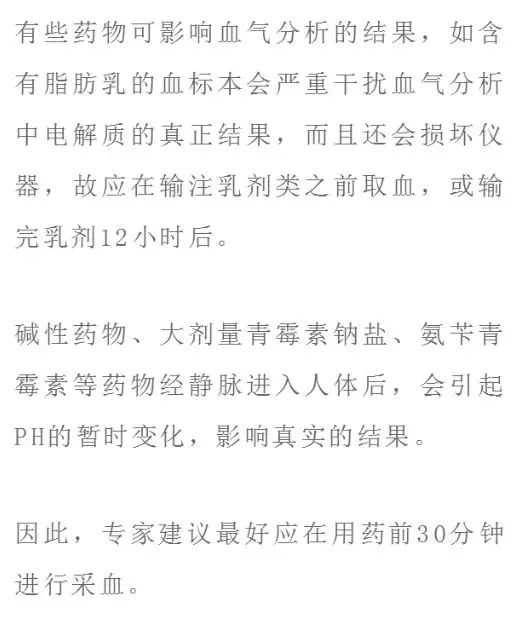 有些药物可影响血气分析的结果，如含有脂肪乳的血标本会严重干扰血气分析中电解质的真正结果，而且还会损坏仪器，故应在输注乳剂类之前取血，或输完乳剂12小时后。

碱性药物、大剂量青霉素钠盐、氨苄青霉素等药物经静脉进入人体后，会引起PH的暂时变化，影响真实的结果。

因此，专家建议最好应在用药前30分钟进行采血。